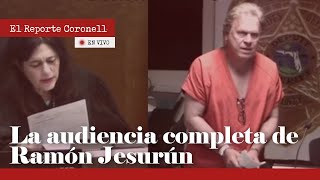 El Reporte Coronell

EN VIVO

La audiencia completa de Ramón Jesurún